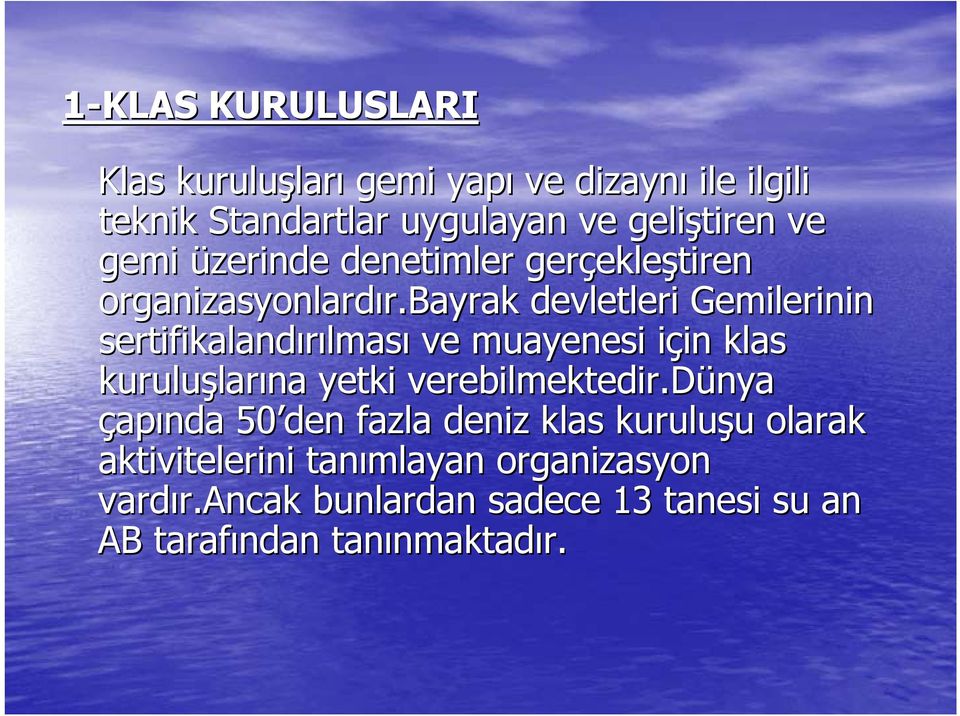 1-KLAS KURULUSLARI

Klas kuruluşları gemi yapı ve dizaynı ile ilgili teknik Standartlar uygulayan ve geliştiren ve gemi üzerinde denetimler gerçekleştiren organizasyonlardır.Bayrak devletleri Gemilerinin sertifikalandırılması ve muayenesi için klas kuruluşlarına yetki verebilmektedir.Dünya çapında 50'den fazla deniz klas kuruluşu olarak aktivitelerini tanımlayan organizasyon vardır.Ancak bunlardan sadece 13 tanesi su an AB tarafından tanınmaktadır.